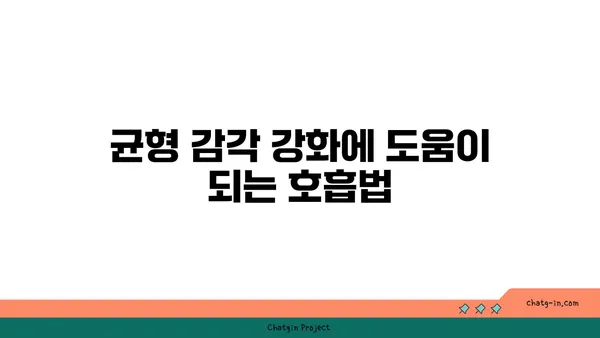 균형 감각 강화에 도움이 되는 호흡법

chatg-in.com

Chatgin Project